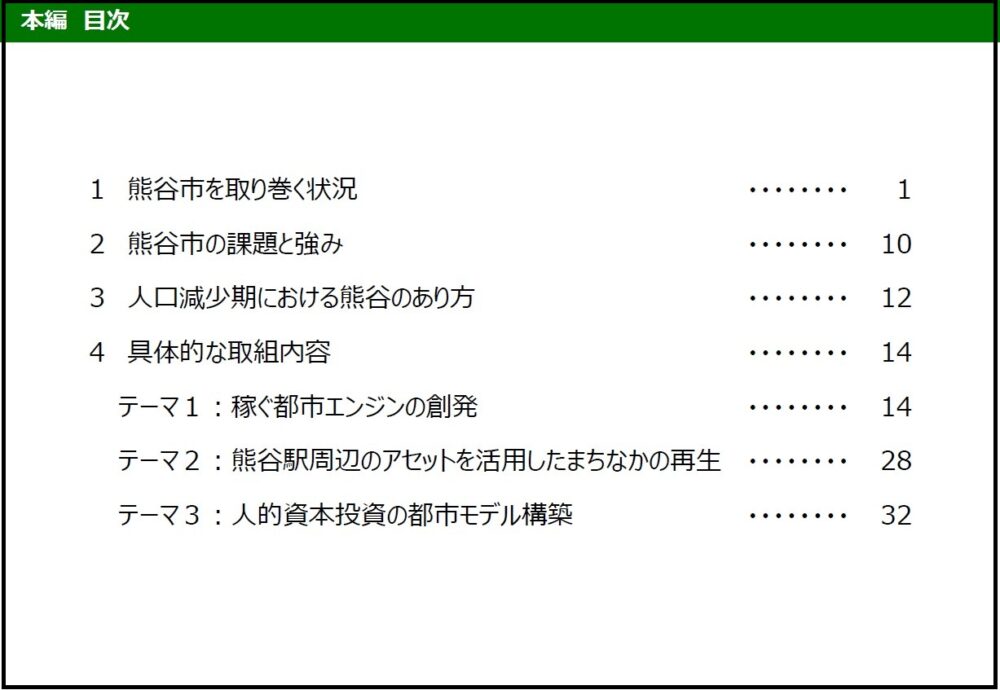 本編 目次

1 熊谷市を取り巻く状況 1

2 熊谷市の課題と強み 10

3 人口減少期における熊谷のあり方 12

4 具体的な取組内容 14

テーマ1：稼ぐ都市エンジンの創発 14

テーマ2：熊谷駅周辺のアセットを活用したまちなかの再生 28

テーマ3：人的資本投資の都市モデル構築 32